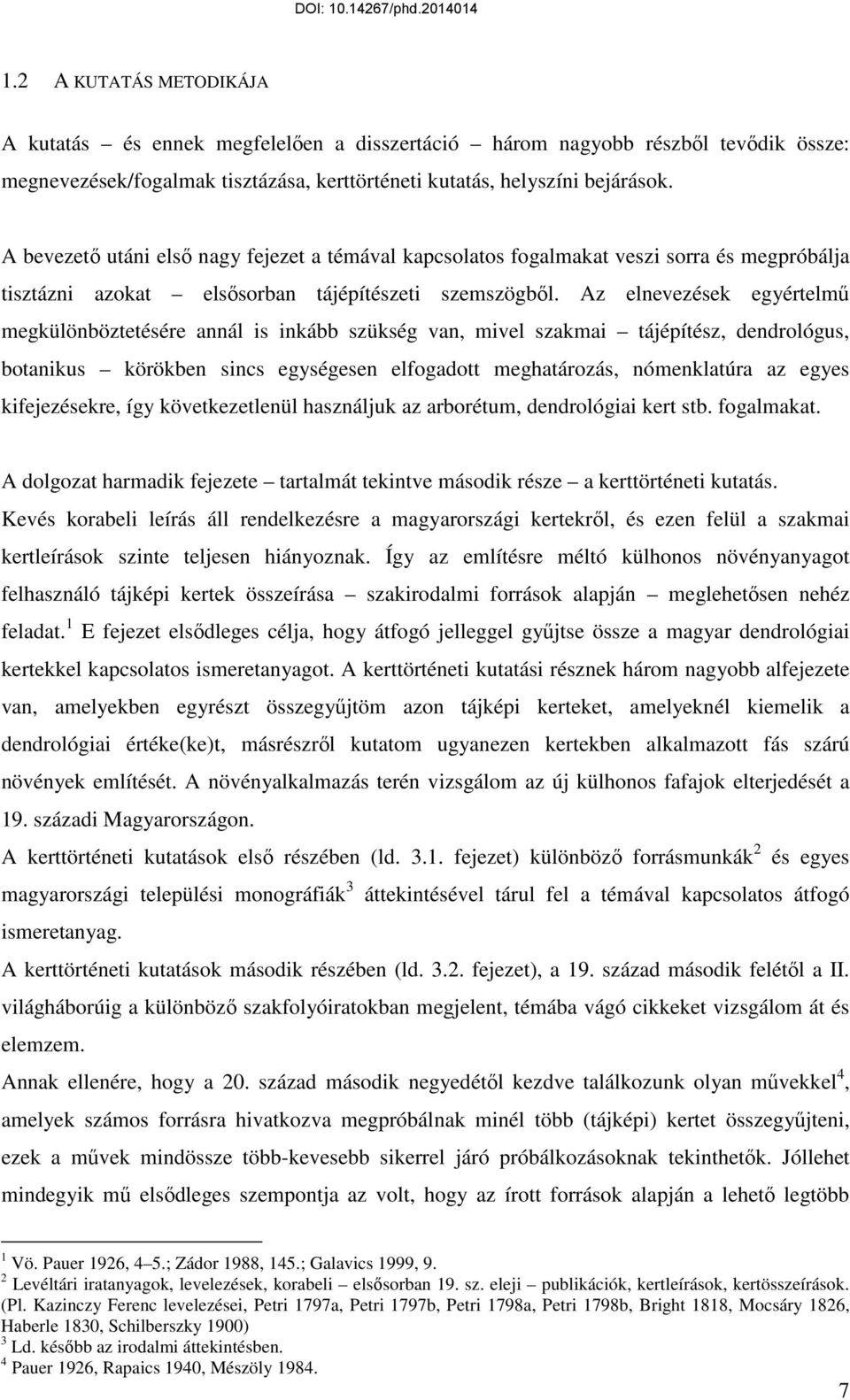 DOI: 10.14267/phd.2014014

1.2 A KUTATÁS METODIKÁJA

A kutatás – és ennek megfelelően a disszertáció – három nagyobb részből tevődik össze: megnevezések/fogalmak tisztázása, kerttörténeti kutatás, helyszíni bejárások.

A bevezető utáni első nagy fejezet a témával kapcsolatos fogalmakat veszi sorra és megpróbálja tisztázni azokat – elsősorban tájépítészeti szemszögből. Az elnevezések egyértelmű megkülönböztetésére annál is inkább szükség van, mivel szakmai – tájépítész, dendrológus, botanikus – körökben sincs egységesen elfogadott meghatározás, nómenklatúra az egyes kifejezésekre, így következetlenül használjuk az arborétum, dendrológiai kert stb. fogalmakat.

A dolgozat harmadik fejezete – tartalmát tekintve második része – a kerttörténeti kutatás. Kevés korabeli leírás áll rendelkezésre a magyarországi kertekről, és ezen felül a szakmai kertleírások szinte teljesen hiányoznak. Így az említésre méltó külhonos növényanyagot felhasználó tájképi kertek összeírása – szakirodalmi források alapján – meglehetősen nehéz feladat.$^1$ E fejezet elsődleges célja, hogy átfogó jelleggel gyűjtse össze a magyar dendrológiai kertekkel kapcsolatos ismeretanyagot. A kerttörténeti kutatási résznek három nagyobb alfejezete van, amelyekben egyrészt összegyűjtöm azon tájképi kerteket, amelyeknél kiemelik a dendrológiai értéke(ke)t, másrészről kutatom ugyanezen kertekben alkalmazott fás szárú növények említését. A növényalkalmazás terén vizsgálom az új külhonos fafajok elterjedését a 19. századi Magyarországon.

A kerttörténeti kutatások első részében (ld. 3.1. fejezet) különböző forrásmunkák$^2$ és egyes magyarországi települési monográfiák$^3$ áttekintésével tárul fel a témával kapcsolatos átfogó ismeretanyag.

A kerttörténeti kutatások második részében (ld. 3.2. fejezet), a 19. század második felétől a II. világháborúig a különböző szakfolyóiratokban megjelent, témába vágó cikkeket vizsgálom át és elemzem.

Annak ellenére, hogy a 20. század második negyedétől kezdve találkozunk olyan művekkel$^4$, amelyek számos forrásra hivatkozva megpróbálnak minél több (tájképi) kertet összegyűjteni, ezek a művek mindössze több-kevesebb sikerrel járó próbálkozásoknak tekinthetők. Jóllehet mindegyik mű elsődleges szempontja az volt, hogy az írott források alapján a lehető legtöbb

$^1$ Vö. Pauer 1926, 4–5.; Zádor 1988, 145.; Galavics 1999, 9.
$^2$ Levéltári iratanyagok, levelezések, korabeli – elsősorban 19. sz. eleji – publikációk, kertleírások, kertösszeírások. (Pl. Kazinczy Ferenc levelezései, Petri 1797a, Petri 1797b, Petri 1798a, Petri 1798b, Bright 1818, Mocsáry 1826, Haberle 1830, Schilberszky 1900)
$^3$ Ld. később az irodalmi áttekintésben.
$^4$ Pauer 1926, Rapaics 1940, Mészöly 1984.

7